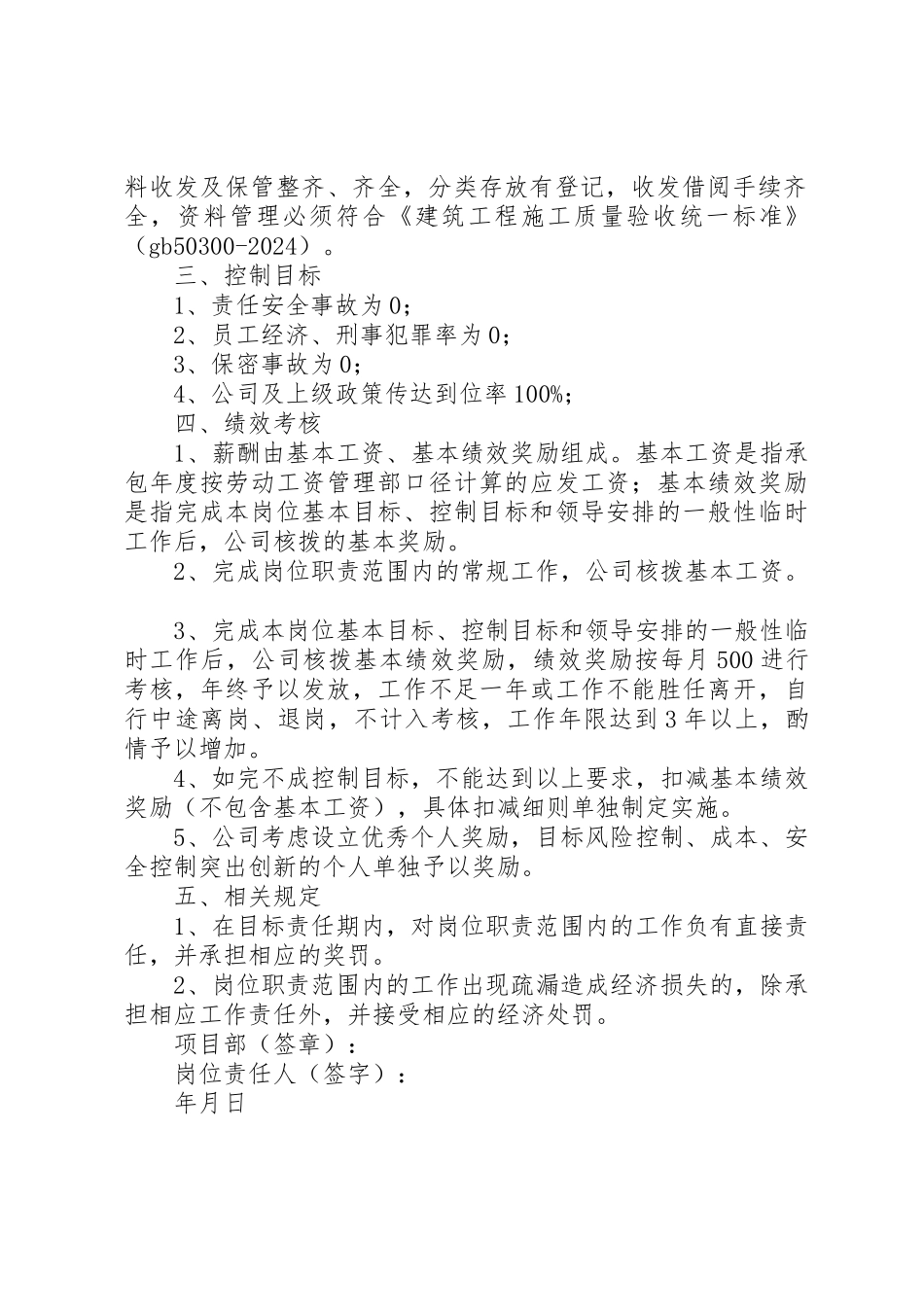 料收发及保管整齐、齐全，分类存放有登记，收发借阅手续齐全，资料管理必须符合《建筑工程施工质量验收统一标准》（gb50300-2024）。

三、控制目标

1、责任安全事故为0;

2、员工经济、刑事犯罪率为0;

3、保密事故为0;

4、公司及上级政策传达到位率100%;

四、绩效考核

1、薪酬由基本工资、基本绩效奖励组成。基本工资是指承包年度按劳动工资管理部口径计算的应发工资；基本绩效奖励是指完成本岗位基本目标、控制目标和领导安排的一般性临时工作后，公司核拨的基本奖励。

2、完成岗位职责范围内的常规工作，公司核拨基本工资。

3、完成本岗位基本目标、控制目标和领导安排的一般性临时工作后，公司核拨基本绩效奖励，绩效奖励按每月500进行考核，年终予以发放，工作不足一年或工作不能胜任离开，自行中途离岗、退岗，不计入考核，工作年限达到3年以上，酌情予以增加。

4、如完不成控制目标，不能达到以上要求，扣减基本绩效奖励（不包含基本工资），具体扣减细则单独制定实施。

5、公司考虑设立优秀个人奖励，目标风险控制、成本、安全控制突出创新的个人单独予以奖励。

五、相关规定

1、在目标责任期内，对岗位职责范围内的工作负有直接责任，并承担相应的奖罚。

2、岗位职责范围内的工作出现疏漏造成经济损失的，除承担相应工作责任外，并接受相应的经济处罚。

项目部（签章）：

岗位责任人（签字）：

年月日